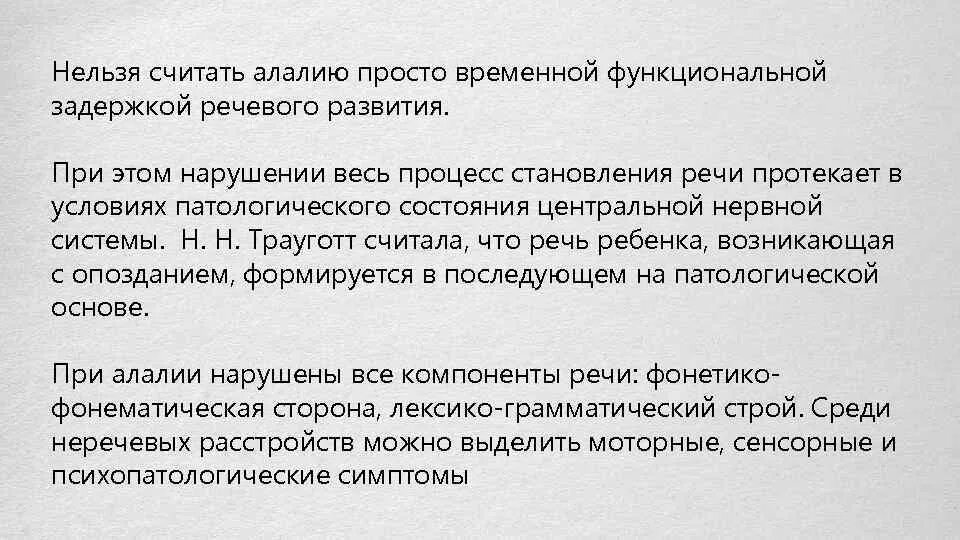 Нельзя считать алалию просто временной функциональной задержкой речевого развития.

При этом нарушении весь процесс становления речи протекает в условиях патологического состояния центральной нервной системы. Н. Н. Трауготт считала, что речь ребенка, возникающая с опозданием, формируется в последующем на патологической основе.

При алалии нарушены все компоненты речи: фонетико-фонематическая сторона, лексико-грамматический строй. Среди неречевых расстройств можно выделить моторные, сенсорные и психопатологические симптомы